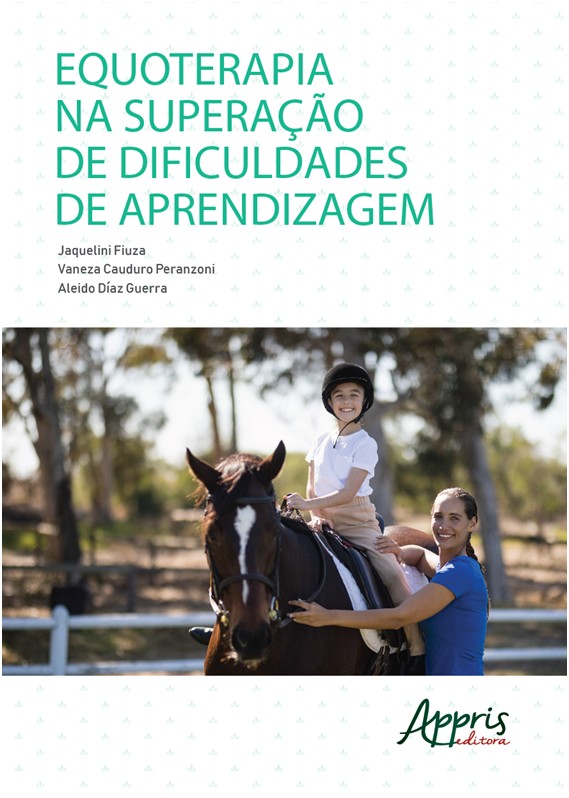 EQUOTERAPIA
NA SUPERAÇÃO
DE DIFICULDADES
DE APRENDIZAGEM

Jaquelini Fiuza
Vaneza Cauduro Peranzoni
Aleido Díaz Guerra

Appris
editora